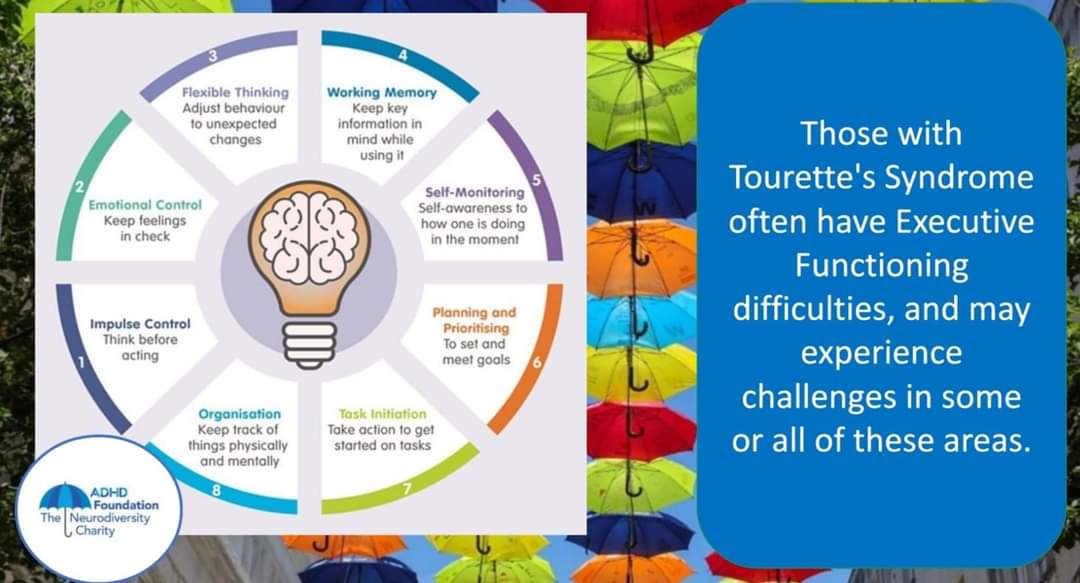 1
Impulse Control
Think before acting

2
Emotional Control
Keep feelings in check

3
Flexible Thinking
Adjust behaviour to unexpected changes

4
Working Memory
Keep key information in mind while using it

5
Self-Monitoring
Self-awareness to how one is doing in the moment

6
Planning and Prioritising
To set and meet goals

7
Task Initiation
Take action to get started on tasks

8
Organisation
Keep track of things physically and mentally

ADHD Foundation
The Neurodiversity Charity

Those with Tourette's Syndrome often have Executive Functioning difficulties, and may experience challenges in some or all of these areas.